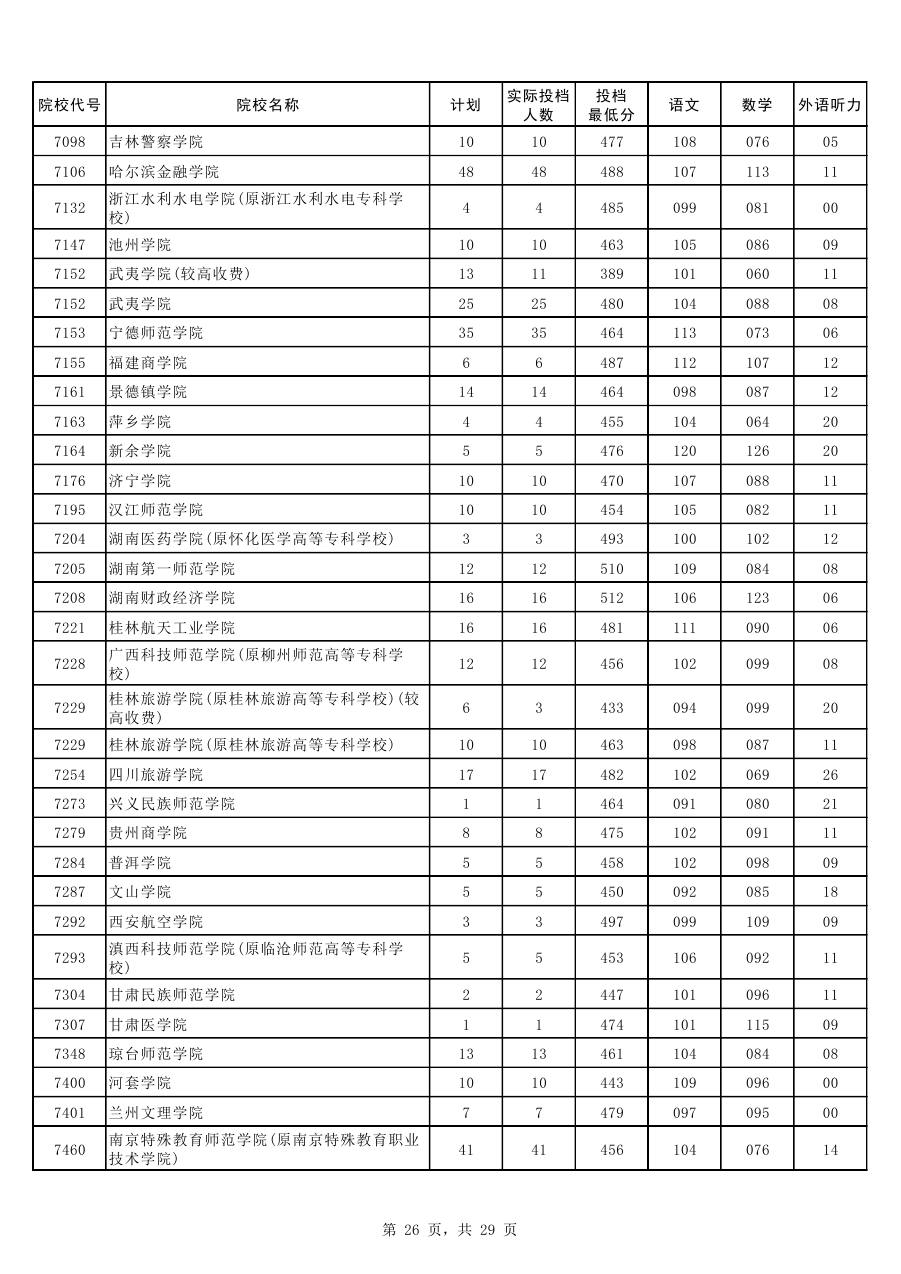 | 院校代号 | 院校名称 | 计划 | 实际投档人数 | 投档最低分 | 语文 | 数学 | 外语听力 |
|---|---|---|---|---|---|---|---|
| 7098 | 吉林警察学院 | 10 | 10 | 477 | 108 | 076 | 05 |
| 7106 | 哈尔滨金融学院 | 48 | 48 | 488 | 107 | 113 | 11 |
| 7132 | 浙江水利水电学院(原浙江水利水电专科学校) | 4 | 4 | 485 | 099 | 081 | 00 |
| 7147 | 池州学院 | 10 | 10 | 463 | 105 | 086 | 09 |
| 7152 | 武夷学院(较高收费) | 13 | 11 | 389 | 101 | 060 | 11 |
| 7152 | 武夷学院 | 25 | 25 | 480 | 104 | 088 | 08 |
| 7153 | 宁德师范学院 | 35 | 35 | 464 | 113 | 073 | 06 |
| 7155 | 福建商学院 | 6 | 6 | 487 | 112 | 107 | 12 |
| 7161 | 景德镇学院 | 14 | 14 | 464 | 098 | 087 | 12 |
| 7163 | 萍乡学院 | 4 | 4 | 455 | 104 | 064 | 20 |
| 7164 | 新余学院 | 5 | 5 | 476 | 120 | 126 | 20 |
| 7176 | 济宁学院 | 10 | 10 | 470 | 107 | 088 | 11 |
| 7195 | 汉江师范学院 | 10 | 10 | 454 | 105 | 082 | 11 |
| 7204 | 湖南医药学院(原怀化医学高等专科学校) | 3 | 3 | 493 | 100 | 102 | 12 |
| 7205 | 湖南第一师范学院 | 12 | 12 | 510 | 109 | 084 | 08 |
| 7208 | 湖南财政经济学院 | 16 | 16 | 512 | 106 | 123 | 06 |
| 7221 | 桂林航天工业学院 | 16 | 16 | 481 | 111 | 090 | 06 |
| 7228 | 广西科技师范学院(原柳州师范高等专科学校) | 12 | 12 | 456 | 102 | 099 | 08 |
| 7229 | 桂林旅游学院(原桂林旅游高等专科学校)(较高收费) | 6 | 3 | 433 | 094 | 099 | 20 |
| 7229 | 桂林旅游学院(原桂林旅游高等专科学校) | 10 | 10 | 463 | 098 | 087 | 11 |
| 7254 | 四川旅游学院 | 17 | 17 | 482 | 102 | 069 | 26 |
| 7273 | 兴义民族师范学院 | 1 | 1 | 464 | 091 | 080 | 21 |
| 7279 | 贵州商学院 | 8 | 8 | 475 | 102 | 091 | 11 |
| 7284 | 普洱学院 | 5 | 5 | 458 | 102 | 098 | 09 |
| 7287 | 文山学院 | 5 | 5 | 450 | 092 | 085 | 18 |
| 7292 | 西安航空学院 | 3 | 3 | 497 | 099 | 109 | 09 |
| 7293 | 滇西科技师范学院(原临沧师范高等专科学校) | 5 | 5 | 453 | 106 | 092 | 11 |
| 7304 | 甘肃民族师范学院 | 2 | 2 | 447 | 101 | 096 | 11 |
| 7307 | 甘肃医学院 | 1 | 1 | 474 | 101 | 115 | 09 |
| 7348 | 琼台师范学院 | 13 | 13 | 461 | 104 | 084 | 08 |
| 7400 | 河套学院 | 10 | 10 | 443 | 109 | 096 | 00 |
| 7401 | 兰州文理学院 | 7 | 7 | 479 | 097 | 095 | 00 |
| 7460 | 南京特殊教育师范学院(原南京特殊教育职业技术学院) | 41 | 41 | 456 | 104 | 076 | 14 |

第 26 页，共 29 页